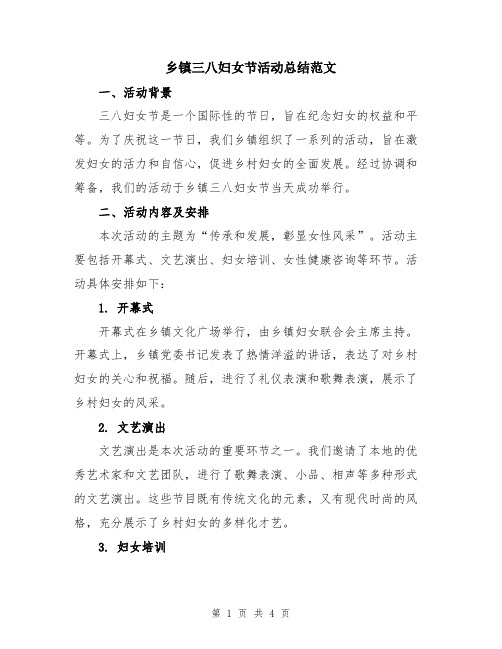 乡镇三八妇女节活动总结范文

一、活动背景

三八妇女节是一个国际性的节日，旨在纪念妇女的权益和平等。为了庆祝这一节日，我们乡镇组织了一系列的活动，旨在激发妇女的活力和自信心，促进乡村妇女的全面发展。经过协调和筹备，我们的活动于乡镇三八妇女节当天成功举行。

二、活动内容及安排

本次活动的主题为“传承和发展，彰显女性风采”。活动主要包括开幕式、文艺演出、妇女培训、女性健康咨询等环节。活动具体安排如下：

1. 开幕式

开幕式在乡镇文化广场举行，由乡镇妇女联合会主席主持。开幕式上，乡镇党委书记发表了热情洋溢的讲话，表达了对乡村妇女的关心和祝福。随后，进行了礼仪表演和歌舞表演，展示了乡村妇女的风采。

2. 文艺演出

文艺演出是本次活动的重要环节之一。我们邀请了本地的优秀艺术家和文艺团队，进行了歌舞表演、小品、相声等多种形式的文艺演出。这些节目既有传统文化的元素，又有现代时尚的风格，充分展示了乡村妇女的多样化才艺。

3. 妇女培训

第 1 页 共 4 页